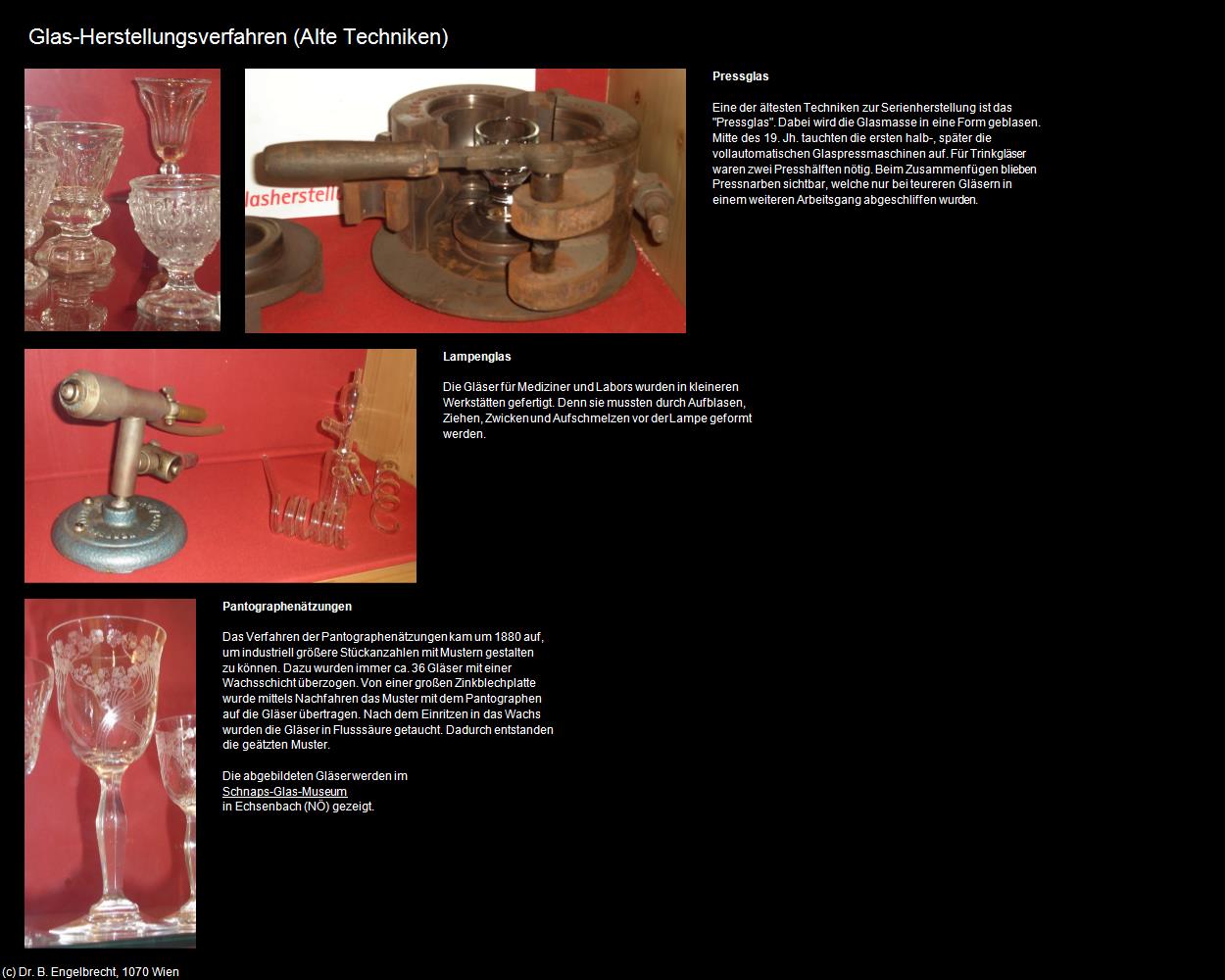 Glas-Herstellungsverfahren (Alte Techniken)

lasherstell

Pressglas

Eine der ältesten Techniken zur Serienherstellung ist das "Pressglas". Dabei wird die Glasmasse in eine Form geblasen. Mitte des 19. Jh. tauchten die ersten halb-, später die vollautomatischen Glaspressmaschinen auf. Für Trinkgläser waren zwei Presshälften nötig. Beim Zusammenfügen blieben Pressnarben sichtbar, welche nur bei teureren Gläsern in einem weiteren Arbeitsgang abgeschliffen wurden.

Lampenglas

Die Gläser für Mediziner und Labors wurden in kleineren Werkstätten gefertigt. Denn sie mussten durch Aufblasen, Ziehen, Zwicken und Aufschmelzen vor der Lampe geformt werden.

Pantographenätzungen

Das Verfahren der Pantographenätzungen kam um 1880 auf, um industriell größere Stückanzahlen mit Mustern gestalten zu können. Dazu wurden immer ca. 36 Gläser mit einer Wachsschicht überzogen. Von einer großen Zinkblechplatte wurde mittels Nachfahren das Muster mit dem Pantographen auf die Gläser übertragen. Nach dem Einritzen in das Wachs wurden die Gläser in Flusssäure getaucht. Dadurch entstanden die geätzten Muster.

Die abgebildeten Gläser werden im Schnaps-Glas-Museum in Echsenbach (NÖ) gezeigt.

(c) Dr. B. Engelbrecht, 1070 Wien